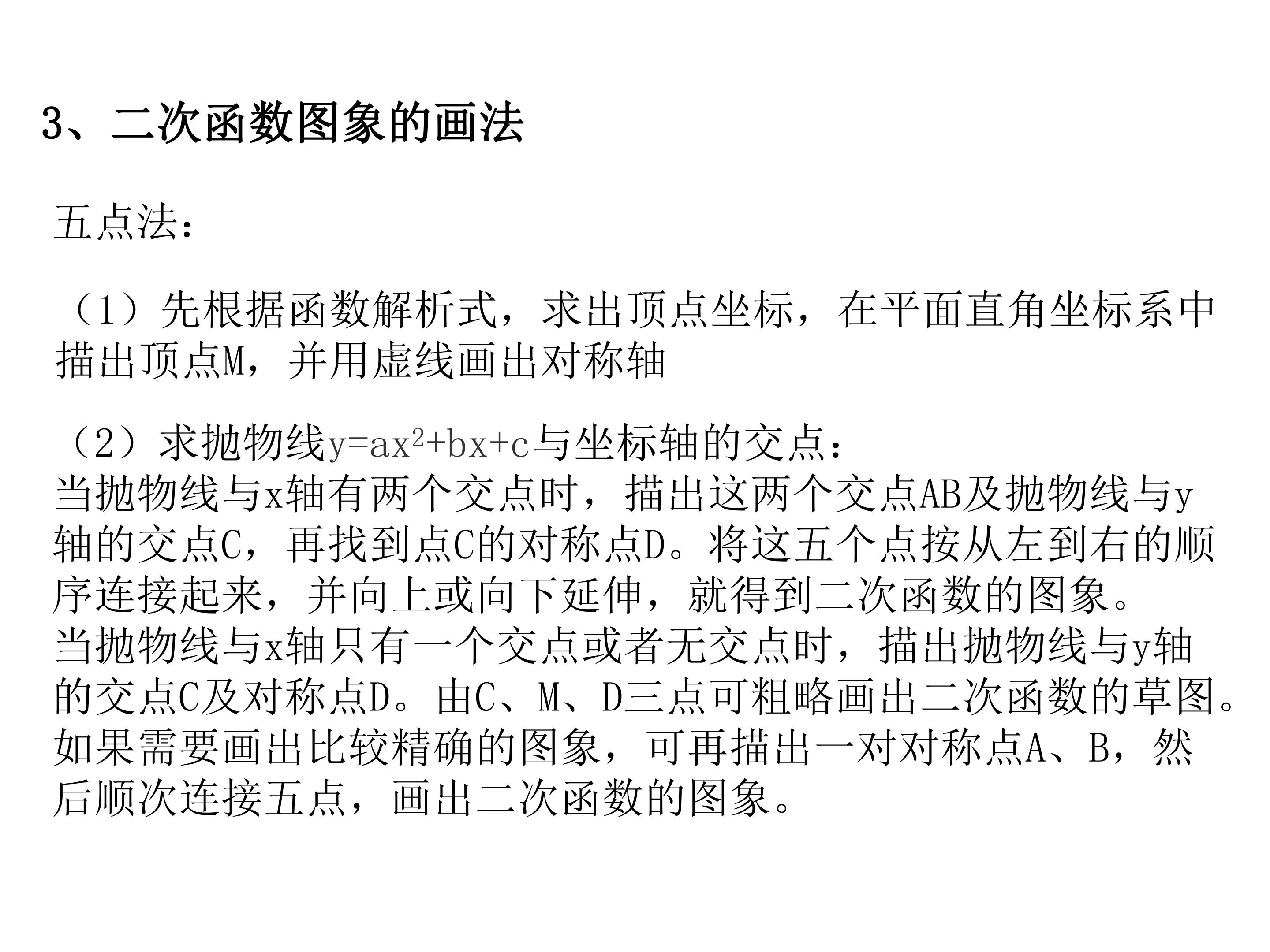 3、二次函数图象的画法

五点法：

（1）先根据函数解析式，求出顶点坐标，在平面直角坐标系中描出顶点M，并用虚线画出对称轴

（2）求抛物线$y=ax^2+bx+c$与坐标轴的交点：
当抛物线与x轴有两个交点时，描出这两个交点AB及抛物线与y轴的交点C，再找到点C的对称点D。将这五个点按从左到右的顺序连接起来，并向上或向下延伸，就得到二次函数的图象。
当抛物线与x轴只有一个交点或者无交点时，描出抛物线与y轴的交点C及对称点D。由C、M、D三点可粗略画出二次函数的草图。如果需要画出比较精确的图象，可再描出一对对称点A、B，然后顺次连接五点，画出二次函数的图象。